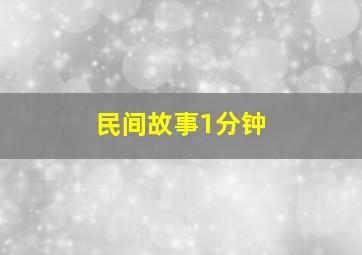 民间故事1分钟